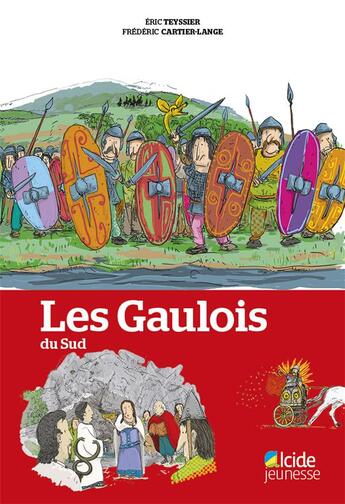 ÉRIC TEYSSIER
FRÉDÉRIC CARTIER-LANGE

Les Gaulois
du Sud

Alcide
jeunesse